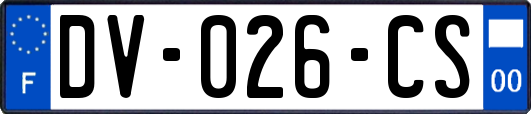 F
DV-026-CS
00